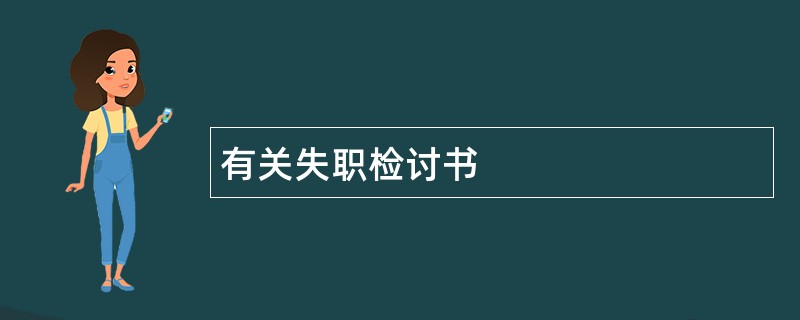 有关失职检讨书